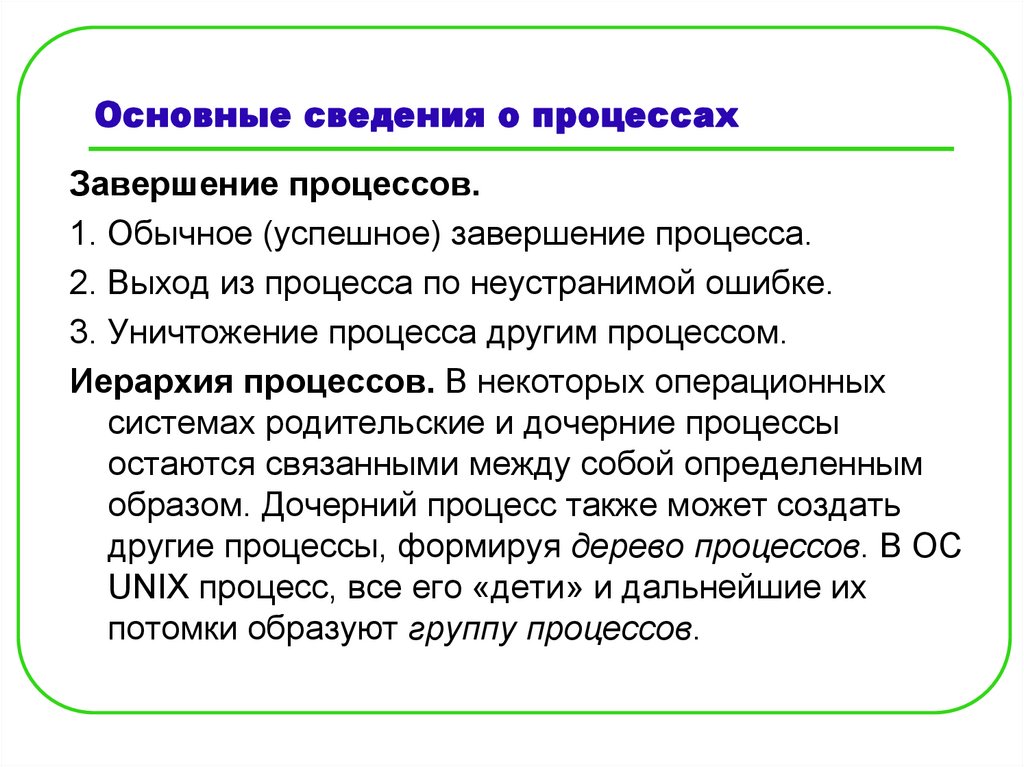 Основные сведения о процессах

Завершение процессов.

1. Обычное (успешное) завершение процесса.

2. Выход из процесса по неустранимой ошибке.

3. Уничтожение процесса другим процессом.

Иерархия процессов. В некоторых операционных системах родительские и дочерние процессы остаются связанными между собой определенным образом. Дочерний процесс также может создать другие процессы, формируя дерево процессов. В ОС UNIX процесс, все его «дети» и дальнейшие их потомки образуют группу процессов.